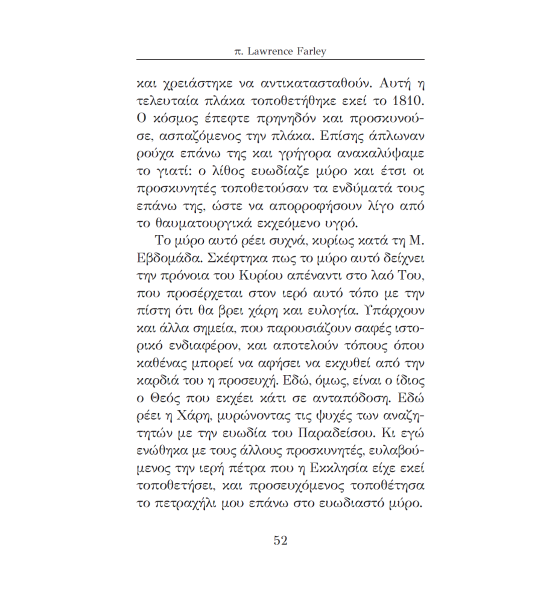 π. Lawrence Farley

και χρειάστηκε να αντικατασταθούν. Αυτή η τελευταία πλάκα τοποθετήθηκε εκεί το 1810. Ο κόσμος έπεφτε πρηνηδόν και προσκυνούσε, ασπαζόμενος την πλάκα. Επίσης άπλωναν ρούχα επάνω της και γρήγορα ανακαλύψαμε το γιατί: ο λίθος ευωδίαζε μύρο και έτσι οι προσκυνητές τοποθετούσαν τα ενδύματά τους επάνω της, ώστε να απορροφήσουν λίγο από το θαυματουργικά εκχεόμενο υγρό.

Το μύρο αυτό ρέει συχνά, κυρίως κατά τη Μ. Εβδομάδα. Σκέφτηκα πως το μύρο αυτό δείχνει την πρόνοια του Κυρίου απέναντι στο λαό Του, που προσέρχεται στον ιερό αυτό τόπο με την πίστη ότι θα βρει χάρη και ευλογία. Υπάρχουν και άλλα σημεία, που παρουσιάζουν σαφές ιστορικό ενδιαφέρον, και αποτελούν τόπους όπου καθένας μπορεί να αφήσει να εκχυθεί από την καρδιά του η προσευχή. Εδώ, όμως, είναι ο ίδιος ο Θεός που εκχέει κάτι σε ανταπόδοση. Εδώ ρέει η Χάρη, μυρώνοντας τις ψυχές των αναζητητών με την ευωδία του Παραδείσου. Κι εγώ ενώθηκα με τους άλλους προσκυνητές, ευλαβούμενος την ιερή πέτρα που η Εκκλησία είχε εκεί τοποθετήσει, και προσευχόμενος τοποθέτησα το πετραχήλι μου επάνω στο ευωδιαστό μύρο.

52